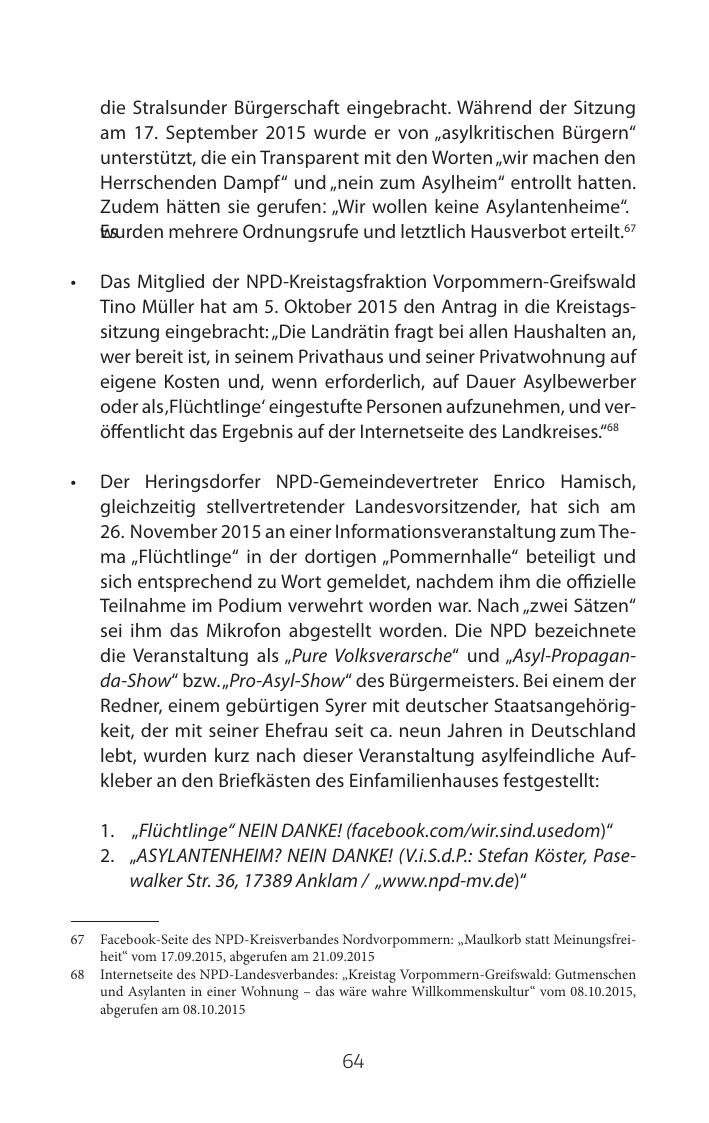 die Stralsunder Bürgerschaft eingebracht. Während der Sitzung am 17. September 2015 wurde er von „asylkritischen Bürgern“ unterstützt, die ein Transparent mit den Worten „wir machen den Herrschenden Dampf“ und „nein zum Asylheim“ entrollt hatten. Zudem hätten sie gerufen: „Wir wollen keine Asylantenheime“. Es wurden mehrere Ordnungsrufe und letztlich Hausverbot erteilt.$^{67}$

• Das Mitglied der NPD-Kreistagsfraktion Vorpommern-Greifswald Tino Müller hat am 5. Oktober 2015 den Antrag in die Kreistagssitzung eingebracht: „Die Landrätin fragt bei allen Haushalten an, wer bereit ist, in seinem Privathaus und seiner Privatwohnung auf eigene Kosten und, wenn erforderlich, auf Dauer Asylbewerber oder als ‚Flüchtlinge‘ eingestufte Personen aufzunehmen, und veröffentlicht das Ergebnis auf der Internetseite des Landkreises.“$^{68}$

• Der Heringsdorfer NPD-Gemeindevertreter Enrico Hamisch, gleichzeitig stellvertretender Landesvorsitzender, hat sich am 26. November 2015 an einer Informationsveranstaltung zum Thema „Flüchtlinge“ in der dortigen „Pommernhalle“ beteiligt und sich entsprechend zu Wort gemeldet, nachdem ihm die offizielle Teilnahme im Podium verwehrt worden war. Nach „zwei Sätzen“ sei ihm das Mikrofon abgestellt worden. Die NPD bezeichnete die Veranstaltung als „Pure Volksverarsche“ und „Asyl-Propaganda-Show“ bzw. „Pro-Asyl-Show“ des Bürgermeisters. Bei einem der Redner, einem gebürtigen Syrer mit deutscher Staatsangehörigkeit, der mit seiner Ehefrau seit ca. neun Jahren in Deutschland lebt, wurden kurz nach dieser Veranstaltung asylfeindliche Aufkleber an den Briefkästen des Einfamilienhauses festgestellt:

1. „Flüchtlinge“ NEIN DANKE! (facebook.com/wir.sind.usedom)“
2. „ASYLANTENHEIM? NEIN DANKE! (V.i.S.d.P.: Stefan Köster, Pasewalker Str. 36, 17389 Anklam / „www.npd-mv.de)“

67 Facebook-Seite des NPD-Kreisverbandes Nordvorpommern: „Maulkorb statt Meinungsfreiheit“ vom 17.09.2015, abgerufen am 21.09.2015
68 Internetseite des NPD-Landesverbandes: „Kreistag Vorpommern-Greifswald: Gutmenschen und Asylanten in einer Wohnung – das wäre wahre Willkommenskultur“ vom 08.10.2015, abgerufen am 08.10.2015

64